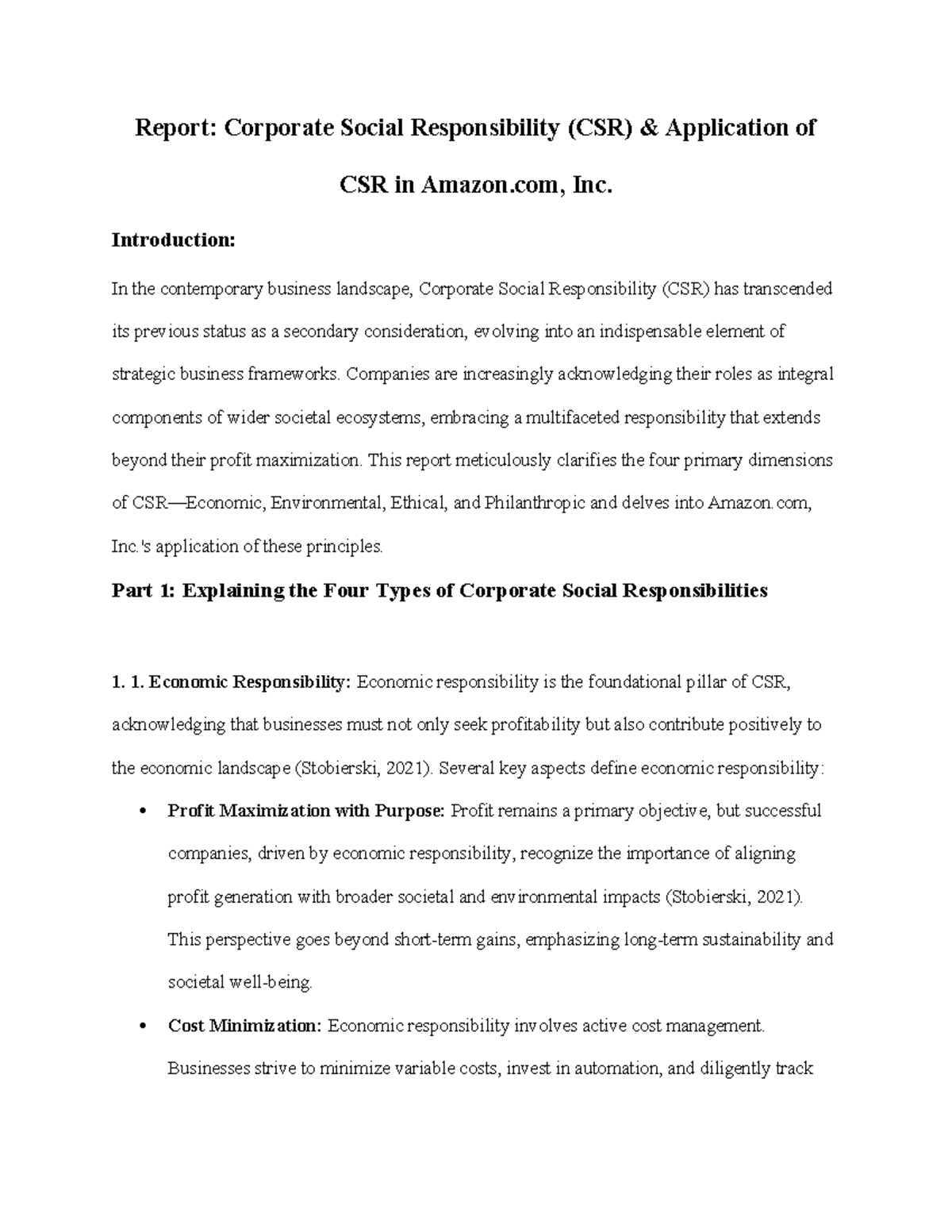 Report: Corporate Social Responsibility (CSR) & Application of CSR in Amazon.com, Inc.

Introduction:

In the contemporary business landscape, Corporate Social Responsibility (CSR) has transcended its previous status as a secondary consideration, evolving into an indispensable element of strategic business frameworks. Companies are increasingly acknowledging their roles as integral components of wider societal ecosystems, embracing a multifaceted responsibility that extends beyond their profit maximization. This report meticulously clarifies the four primary dimensions of CSR—Economic, Environmental, Ethical, and Philanthropic and delves into Amazon.com, Inc.'s application of these principles.

Part 1: Explaining the Four Types of Corporate Social Responsibilities

1. 1. Economic Responsibility: Economic responsibility is the foundational pillar of CSR, acknowledging that businesses must not only seek profitability but also contribute positively to the economic landscape (Stobierski, 2021). Several key aspects define economic responsibility:

• Profit Maximization with Purpose: Profit remains a primary objective, but successful companies, driven by economic responsibility, recognize the importance of aligning profit generation with broader societal and environmental impacts (Stobierski, 2021). This perspective goes beyond short-term gains, emphasizing long-term sustainability and societal well-being.

• Cost Minimization: Economic responsibility involves active cost management. Businesses strive to minimize variable costs, invest in automation, and diligently track